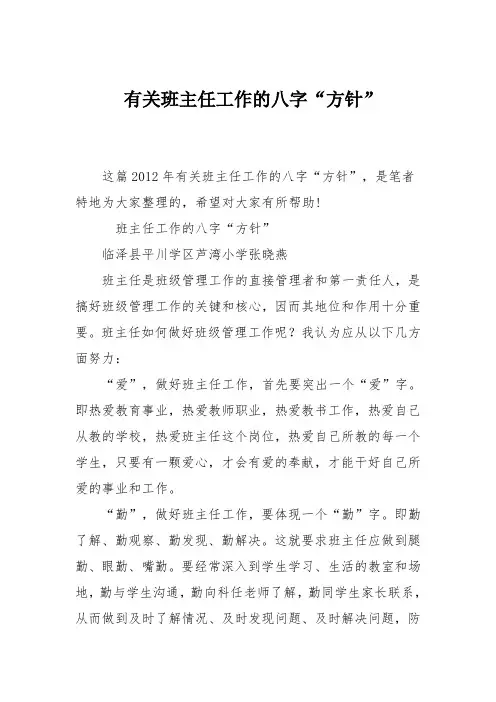 有关班主任工作的八字“方针”

这篇2012年有关班主任工作的八字“方针”，是笔者特地为大家整理的，希望对大家有所帮助!

班主任工作的八字“方针”

临泽县平川学区芦湾小学张晓燕

班主任是班级管理工作的直接管理者和第一责任人，是搞好班级管理工作的关键和核心，因而其地位和作用十分重要。班主任如何做好班级管理工作呢？我认为应从以下几方面努力：

“爱”，做好班主任工作，首先要突出一个“爱”字。即热爱教育事业，热爱教师职业，热爱教书工作，热爱自己从教的学校，热爱班主任这个岗位，热爱自己所教的每一个学生，只要有一颗爱心，才会有爱的奉献，才能干好自己所爱的事业和工作。

“勤”，做好班主任工作，要体现一个“勤”字。即勤了解、勤观察、勤发现、勤解决。这就要求班主任应做到腿勤、眼勤、嘴勤。要经常深入到学生学习、生活的教室和场地，勤与学生沟通，勤向科任老师了解，勤同学生家长联系，从而做到及时了解情况、及时发现问题、及时解决问题，防